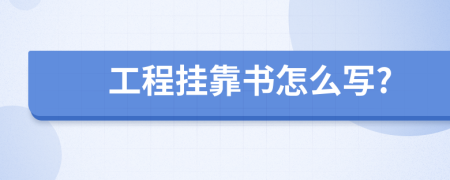 工程挂靠书怎么写?